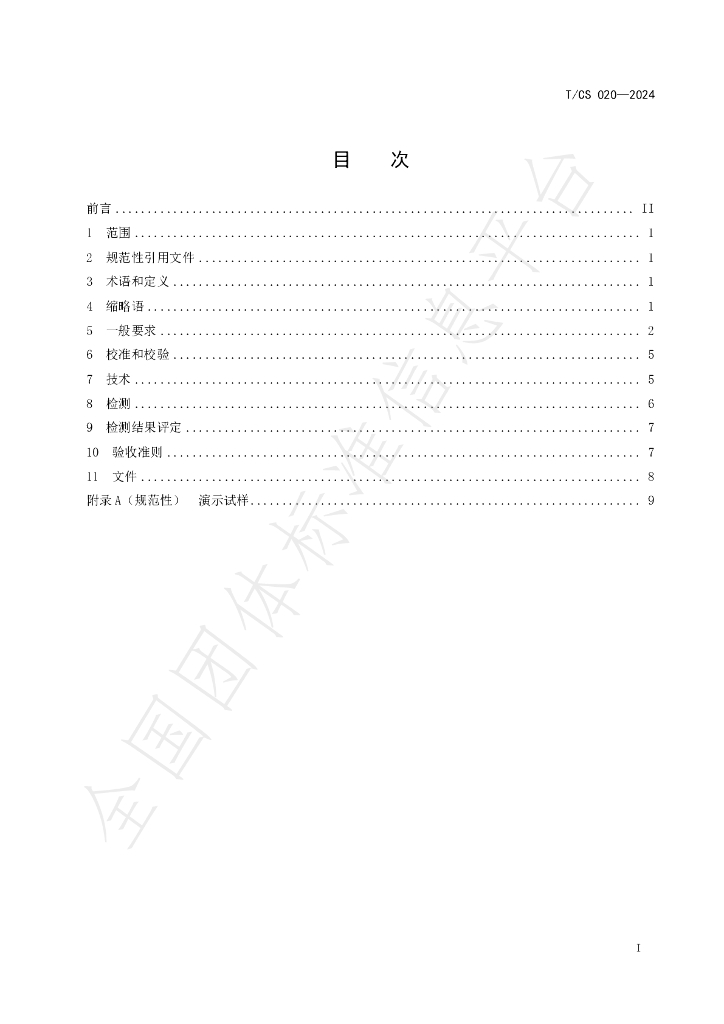 T/CS 020—2024

目　次

前言 II
1 范围 1
2 规范性引用文件 1
3 术语和定义 1
4 缩略语 1
5 一般要求 2
6 校准和校验 5
7 技术 5
8 检测 6
9 检测结果评定 7
10 验收准则 7
11 文件 8
附录A（规范性） 演示试样 9

I

全国团体标准信息平台